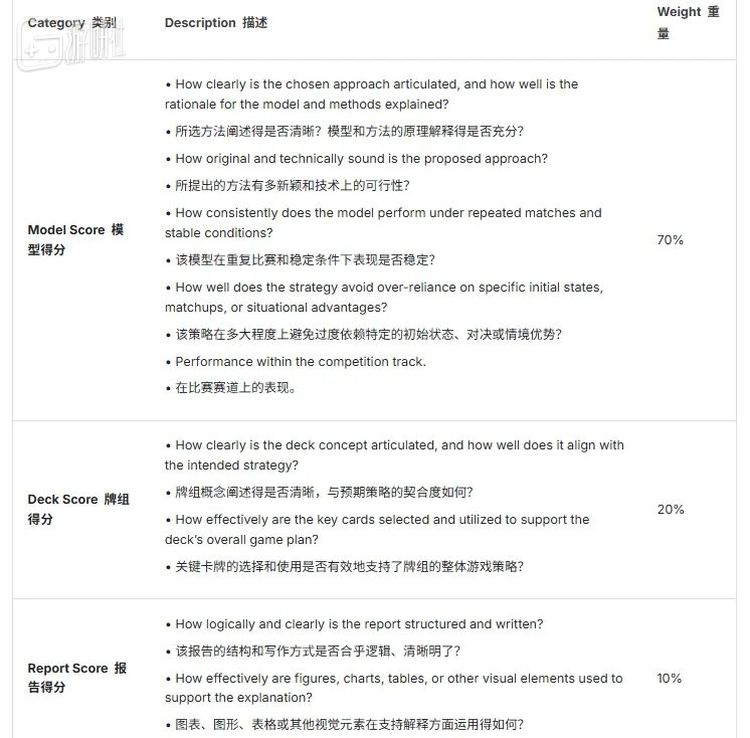 | Category 类别 | Description 描述 | Weight 重量 |
|---|---|---|
| Model Score 模型得分 | • How clearly is the chosen approach articulated, and how well is the rationale for the model and methods explained? • 所选方法阐述得是否清晰？模型和方法的原理解释得是否充分？ • How original and technically sound is the proposed approach? • 所提出的方法有多新颖和技术上的可行性？ • How consistently does the model perform under repeated matches and stable conditions? • 该模型在重复比赛和稳定条件下表现是否稳定？ • How well does the strategy avoid over-reliance on specific initial states, matchups, or situational advantages? • 该策略在多大程度上避免过度依赖特定的初始状态、对决或情境优势？ • Performance within the competition track. • 在比赛赛道上的表现。 | 70% |
| Deck Score 牌组得分 | • How clearly is the deck concept articulated, and how well does it align with the intended strategy? • 牌组概念阐述得是否清晰，与预期策略的契合度如何？ • How effectively are the key cards selected and utilized to support the deck's overall game plan? • 关键卡牌的选择和使用是否有效地支持了牌组的整体游戏策略？ | 20% |
| Report Score 报告得分 | • How logically and clearly is the report structured and written? • 该报告的结构和写作方式是否合乎逻辑、清晰明了？ • How effectively are figures, charts, tables, or other visual elements used to support the explanation? • 图表、图形、表格或其他视觉元素在支持解释方面运用得如何？ | 10% |